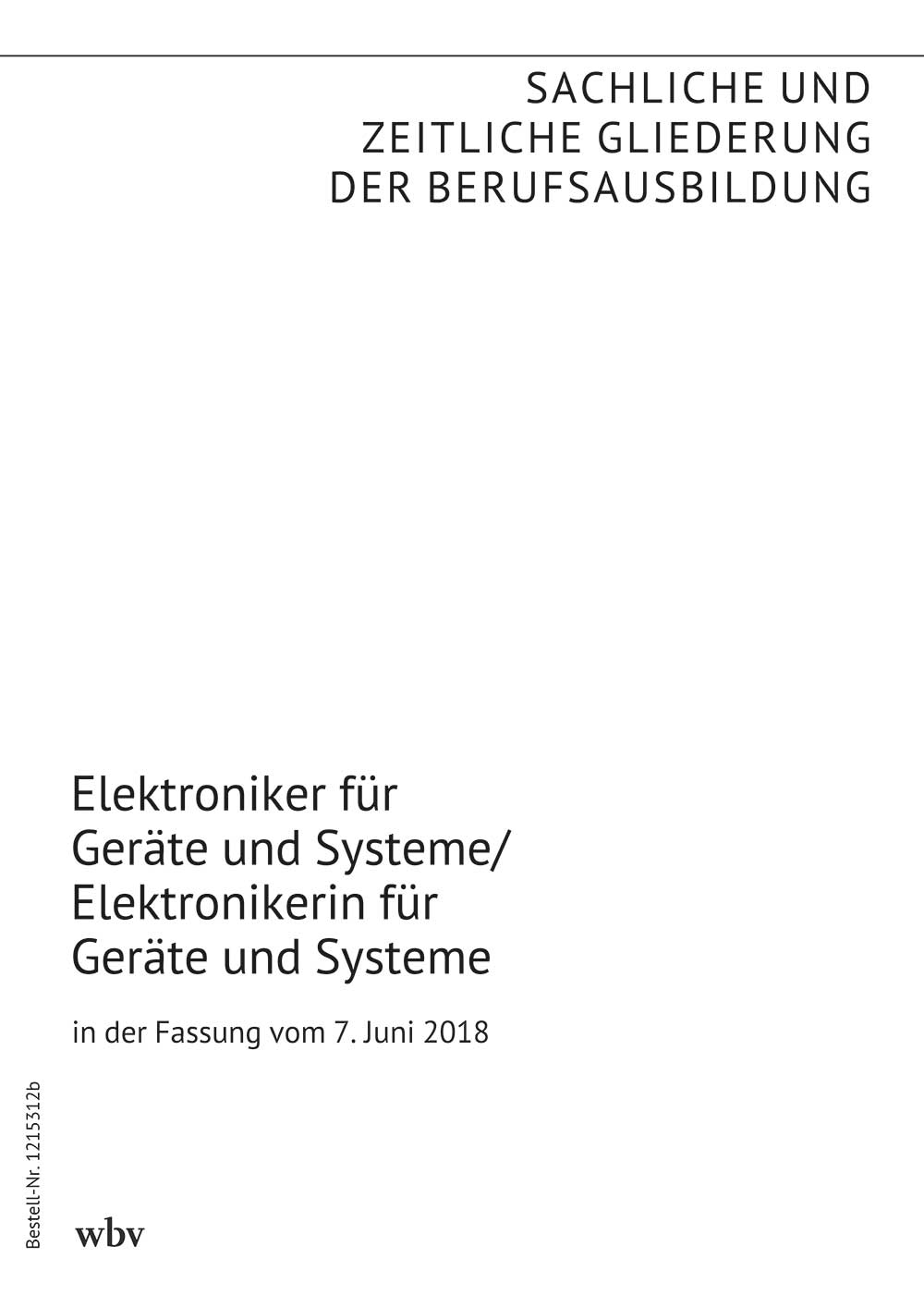 SACHLICHE UND
ZEITLICHE GLIEDERUNG
DER BERUFSAUSBILDUNG

Elektroniker für
Geräte und Systeme/
Elektronikerin für
Geräte und Systeme

in der Fassung vom 7. Juni 2018

Bestell-Nr. 1215312b

wbv